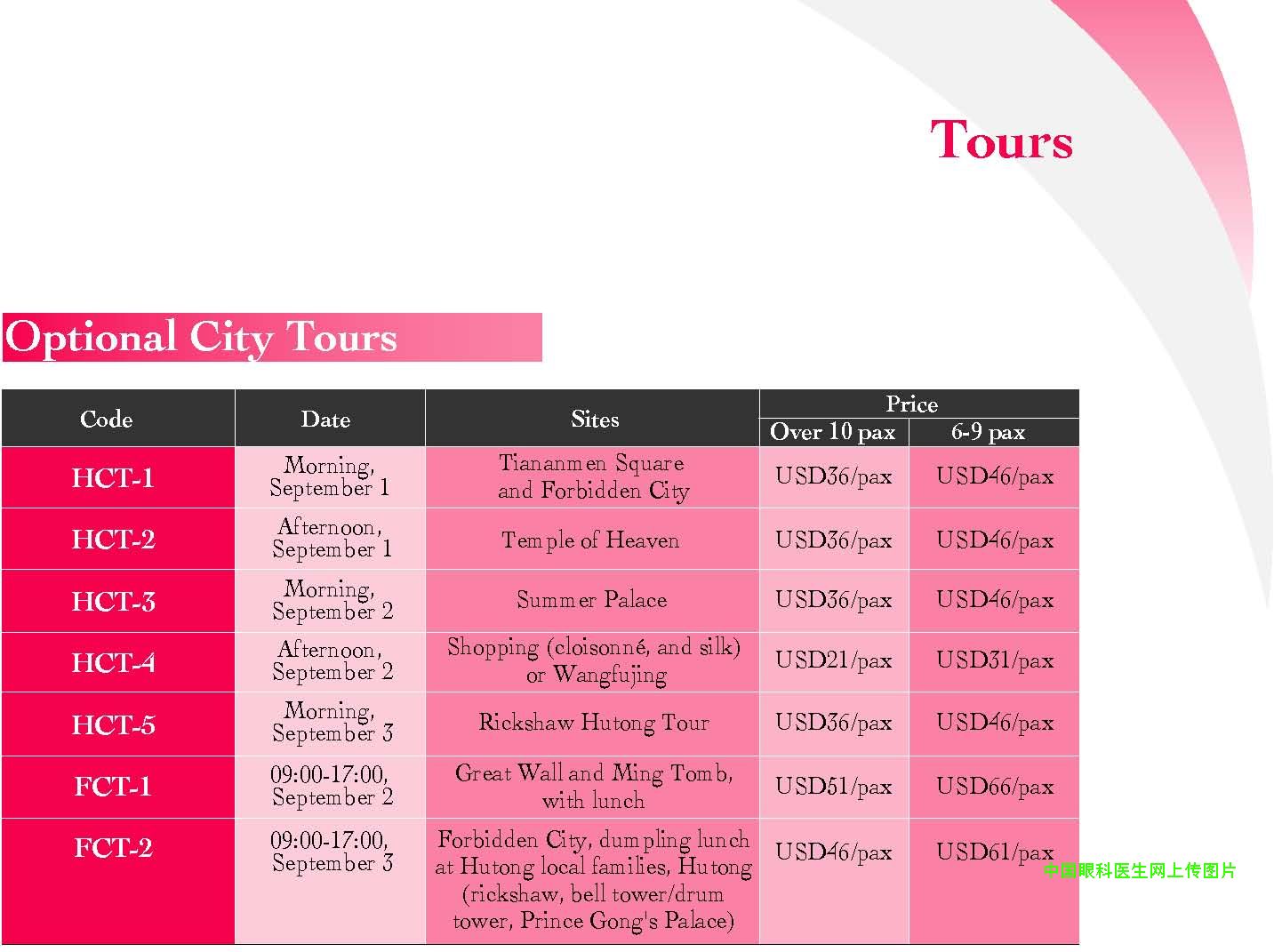 Tours

Optional City Tours

| Code | Date | Sites | Price | |
|---|---|---|---|---|
| | | | Over 10 pax | 6-9 pax |
| HCT-1 | Morning, September 1 | Tiananmen Square and Forbidden City | USD36/pax | USD46/pax |
| HCT-2 | Afternoon, September 1 | Temple of Heaven | USD36/pax | USD46/pax |
| HCT-3 | Morning, September 2 | Summer Palace | USD36/pax | USD46/pax |
| HCT-4 | Afternoon, September 2 | Shopping (cloisonné, and silk) or Wangfujing | USD21/pax | USD31/pax |
| HCT-5 | Morning, September 3 | Rickshaw Hutong Tour | USD36/pax | USD46/pax |
| FCT-1 | 09:00-17:00, September 2 | Great Wall and Ming Tomb, with lunch | USD51/pax | USD66/pax |
| FCT-2 | 09:00-17:00, September 3 | Forbidden City, dumpling lunch at Hutong local families, Hutong (rickshaw, bell tower/drum tower, Prince Gong's Palace) | USD46/pax | USD61/pax |

中国眼科医生网上传图片